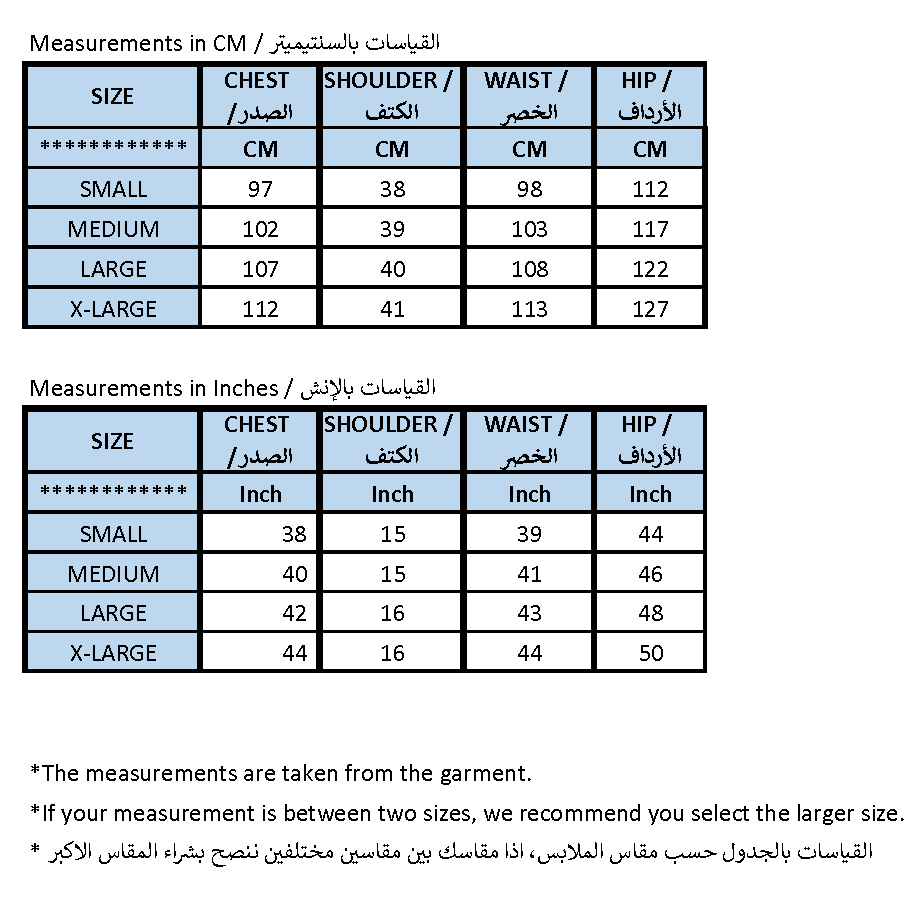 Measurements in CM / القياسات بالسنتيميتر

| SIZE | CHEST / الصدر | SHOULDER / الكتف | WAIST / الخصر | HIP / الأرداف |
|---|---|---|---|---|
| ************ | CM | CM | CM | CM |
| SMALL | 97 | 38 | 98 | 112 |
| MEDIUM | 102 | 39 | 103 | 117 |
| LARGE | 107 | 40 | 108 | 122 |
| X-LARGE | 112 | 41 | 113 | 127 |

Measurements in Inches / القياسات بالإنش

| SIZE | CHEST / الصدر | SHOULDER / الكتف | WAIST / الخصر | HIP / الأرداف |
|---|---|---|---|---|
| ************ | Inch | Inch | Inch | Inch |
| SMALL | 38 | 15 | 39 | 44 |
| MEDIUM | 40 | 15 | 41 | 46 |
| LARGE | 42 | 16 | 43 | 48 |
| X-LARGE | 44 | 16 | 44 | 50 |

*The measurements are taken from the garment.

*If your measurement is between two sizes, we recommend you select the larger size.

* القياسات بالجدول حسب مقاس الملابس، اذا مقاسك بين مقاسين مختلفين ننصح بشراء المقاس الاكبر